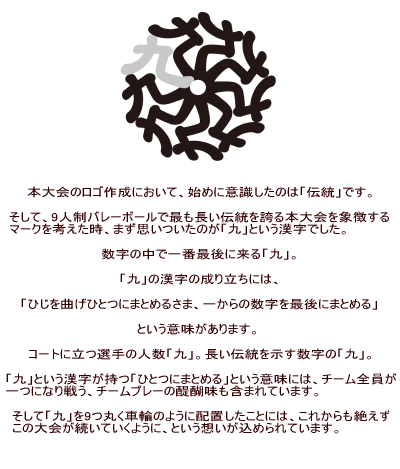 九

本大会のロゴ作成において、始めに意識したのは「伝統」です。

そして、9人制バレーボールで最も長い伝統を誇る本大会を象徴するマークを考えた時、まず思いついたのが「九」という漢字でした。

数字の中で一番最後に来る「九」。

「九」の漢字の成り立ちには、

「ひじを曲げひとつにまとめるさま、一からの数字を最後にまとめる」

という意味があります。

コートに立つ選手の人数「九」。長い伝統を示す数字の「九」。

「九」という漢字が持つ「ひとつにまとめる」という意味には、チーム全員が一つになり戦う、チームプレーの醍醐味も含まれています。

そして「九」を9つ丸く車輪のように配置したことには、これからも絶えずこの大会が続いていくように、という想いが込められています。